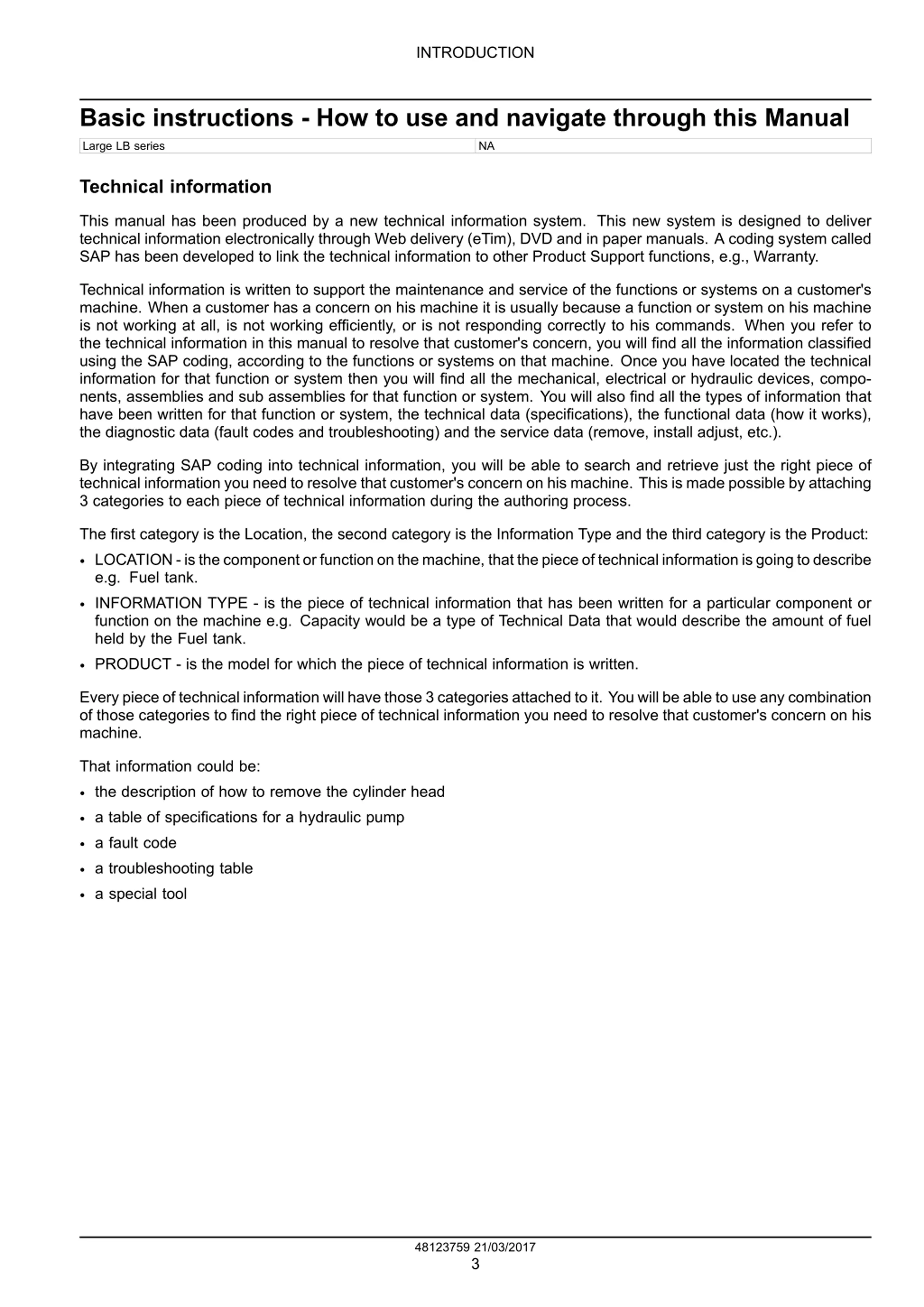 INTRODUCTION

Basic instructions - How to use and navigate through this Manual

| Large LB series | NA |
|---|---|

Technical information

This manual has been produced by a new technical information system. This new system is designed to deliver technical information electronically through Web delivery (eTim), DVD and in paper manuals. A coding system called SAP has been developed to link the technical information to other Product Support functions, e.g., Warranty.

Technical information is written to support the maintenance and service of the functions or systems on a customer's machine. When a customer has a concern on his machine it is usually because a function or system on his machine is not working at all, is not working efficiently, or is not responding correctly to his commands. When you refer to the technical information in this manual to resolve that customer's concern, you will find all the information classified using the SAP coding, according to the functions or systems on that machine. Once you have located the technical information for that function or system then you will find all the mechanical, electrical or hydraulic devices, components, assemblies and sub assemblies for that function or system. You will also find all the types of information that have been written for that function or system, the technical data (specifications), the functional data (how it works), the diagnostic data (fault codes and troubleshooting) and the service data (remove, install adjust, etc.).

By integrating SAP coding into technical information, you will be able to search and retrieve just the right piece of technical information you need to resolve that customer's concern on his machine. This is made possible by attaching 3 categories to each piece of technical information during the authoring process.

The first category is the Location, the second category is the Information Type and the third category is the Product:

• LOCATION - is the component or function on the machine, that the piece of technical information is going to describe e.g. Fuel tank.
• INFORMATION TYPE - is the piece of technical information that has been written for a particular component or function on the machine e.g. Capacity would be a type of Technical Data that would describe the amount of fuel held by the Fuel tank.
• PRODUCT - is the model for which the piece of technical information is written.

Every piece of technical information will have those 3 categories attached to it. You will be able to use any combination of those categories to find the right piece of technical information you need to resolve that customer's concern on his machine.

That information could be:

• the description of how to remove the cylinder head
• a table of specifications for a hydraulic pump
• a fault code
• a troubleshooting table
• a special tool

48123759 21/03/2017
3